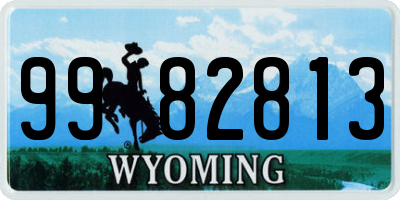 99 82813
®
WYOMING